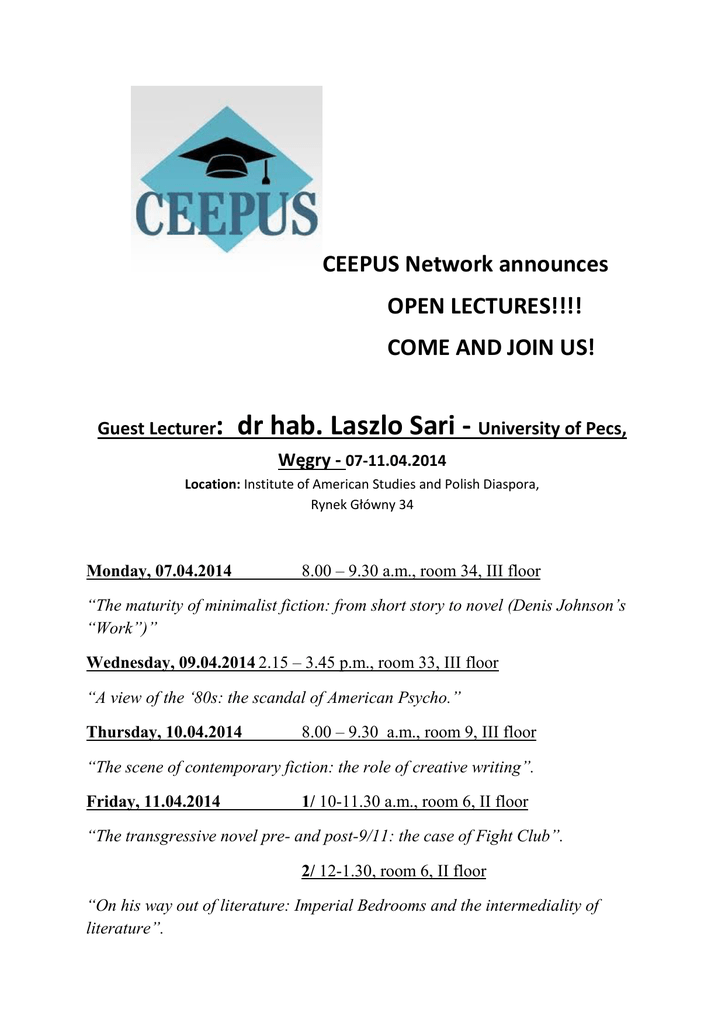 CEEPUS

CEEPUS Network announces

OPEN LECTURES!!!!

COME AND JOIN US!

Guest Lecturer: dr hab. Laszlo Sari - University of Pecs, Węgry - 07-11.04.2014

Location: Institute of American Studies and Polish Diaspora, Rynek Główny 34

Monday, 07.04.2014 8.00 – 9.30 a.m., room 34, III floor

“The maturity of minimalist fiction: from short story to novel (Denis Johnson’s “Work”)”

Wednesday, 09.04.2014 2.15 – 3.45 p.m., room 33, III floor

“A view of the ‘80s: the scandal of American Psycho.”

Thursday, 10.04.2014 8.00 – 9.30 a.m., room 9, III floor

“The scene of contemporary fiction: the role of creative writing”.

Friday, 11.04.2014 1/ 10-11.30 a.m., room 6, II floor

“The transgressive novel pre- and post-9/11: the case of Fight Club”.

2/ 12-1.30, room 6, II floor

“On his way out of literature: Imperial Bedrooms and the intermediality of literature”.